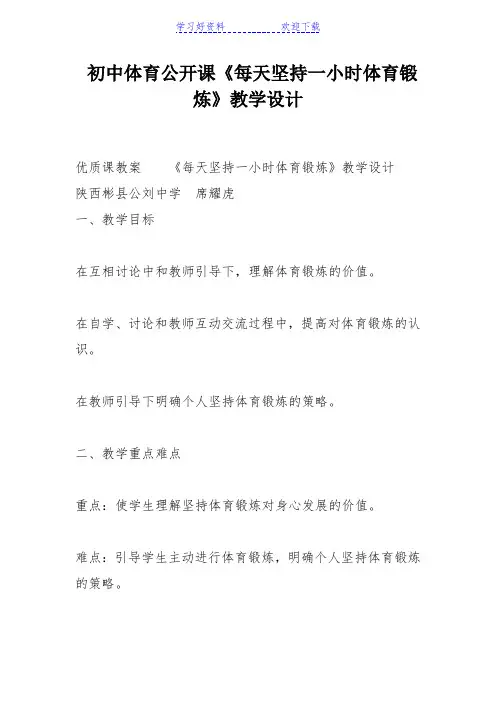 学习好资料 欢迎下载

初中体育公开课《每天坚持一小时体育锻炼》教学设计

优质课教案 《每天坚持一小时体育锻炼》教学设计
陕西彬县公刘中学 席耀虎
一、教学目标

在互相讨论中和教师引导下，理解体育锻炼的价值。

在自学、讨论和教师互动交流过程中，提高对体育锻炼的认识。

在教师引导下明确个人坚持体育锻炼的策略。

二、教学重点难点

重点：使学生理解坚持体育锻炼对身心发展的价值。

难点：引导学生主动进行体育锻炼，明确个人坚持体育锻炼的策略。